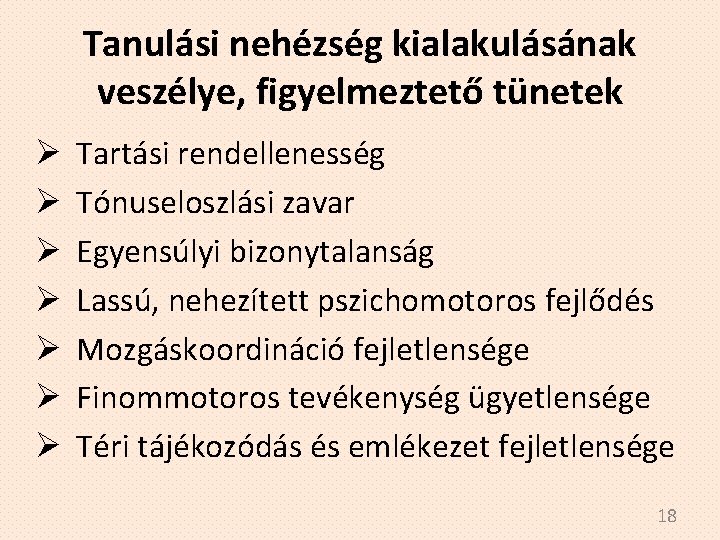 Tanulási nehézség kialakulásának veszélye, figyelmeztető tünetek

➢ Tartási rendellenesség
➢ Tónuseloszlási zavar
➢ Egyensúlyi bizonytalanság
➢ Lassú, nehezített pszichomotoros fejlődés
➢ Mozgáskoordináció fejletlensége
➢ Finommotoros tevékenység ügyetlensége
➢ Téri tájékozódás és emlékezet fejletlensége

18